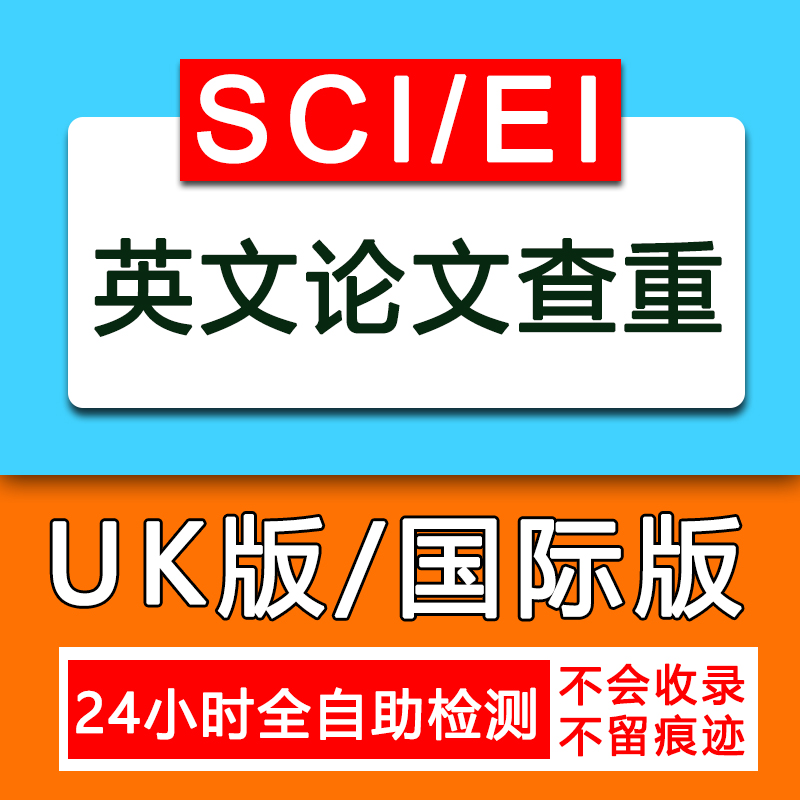 SCI/EI

英文论文查重

UK版/国际版

24小时全自助检测

不会收录
不留痕迹